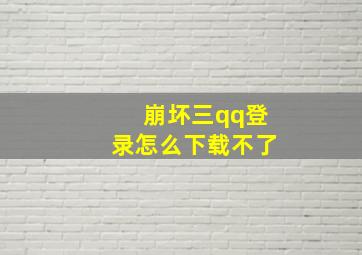 崩坏三qq登录怎么下载不了